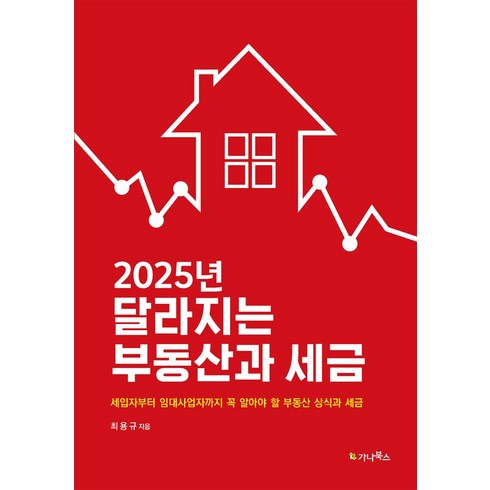 2025년
달라지는
부동산과 세금

세입자부터 임대사업자까지 꼭 알아야 할 부동산 상식과 세금

최용규 지음

가나북스